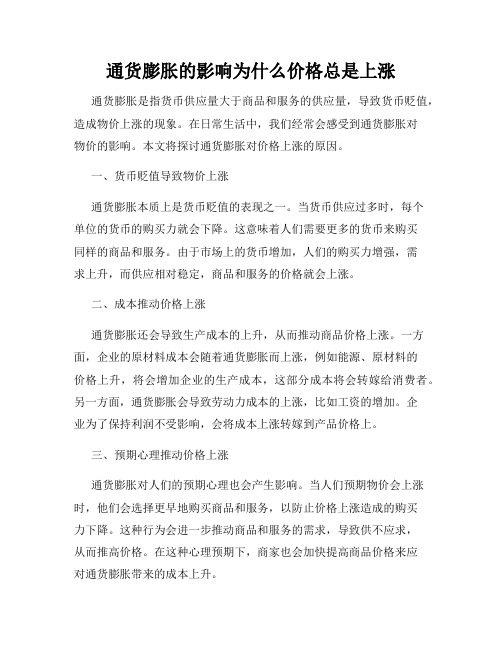 通货膨胀的影响为什么价格总是上涨

通货膨胀是指货币供应量大于商品和服务的供应量，导致货币贬值，造成物价上涨的现象。在日常生活中，我们经常会感受到通货膨胀对物价的影响。本文将探讨通货膨胀对价格上涨的原因。

一、货币贬值导致物价上涨

通货膨胀本质上是货币贬值的表现之一。当货币供应过多时，每个单位的货币的购买力就会下降。这意味着人们需要更多的货币来购买同样的商品和服务。由于市场上的货币增加，人们的购买力增强，需求上升，而供应相对稳定，商品和服务的价格就会上涨。

二、成本推动价格上涨

通货膨胀还会导致生产成本的上升，从而推动商品价格上涨。一方面，企业的原材料成本会随着通货膨胀而上涨，例如能源、原材料的价格上升，将会增加企业的生产成本，这部分成本将会转嫁给消费者。另一方面，通货膨胀会导致劳动力成本的上涨，比如工资的增加。企业为了保持利润不受影响，会将成本上涨转嫁到产品价格上。

三、预期心理推动价格上涨

通货膨胀对人们的预期心理也会产生影响。当人们预期物价会上涨时，他们会选择更早地购买商品和服务，以防止价格上涨造成的购买力下降。这种行为会进一步推动商品和服务的需求，导致供不应求，从而推高价格。在这种心理预期下，商家也会加快提高商品价格来应对通货膨胀带来的成本上升。